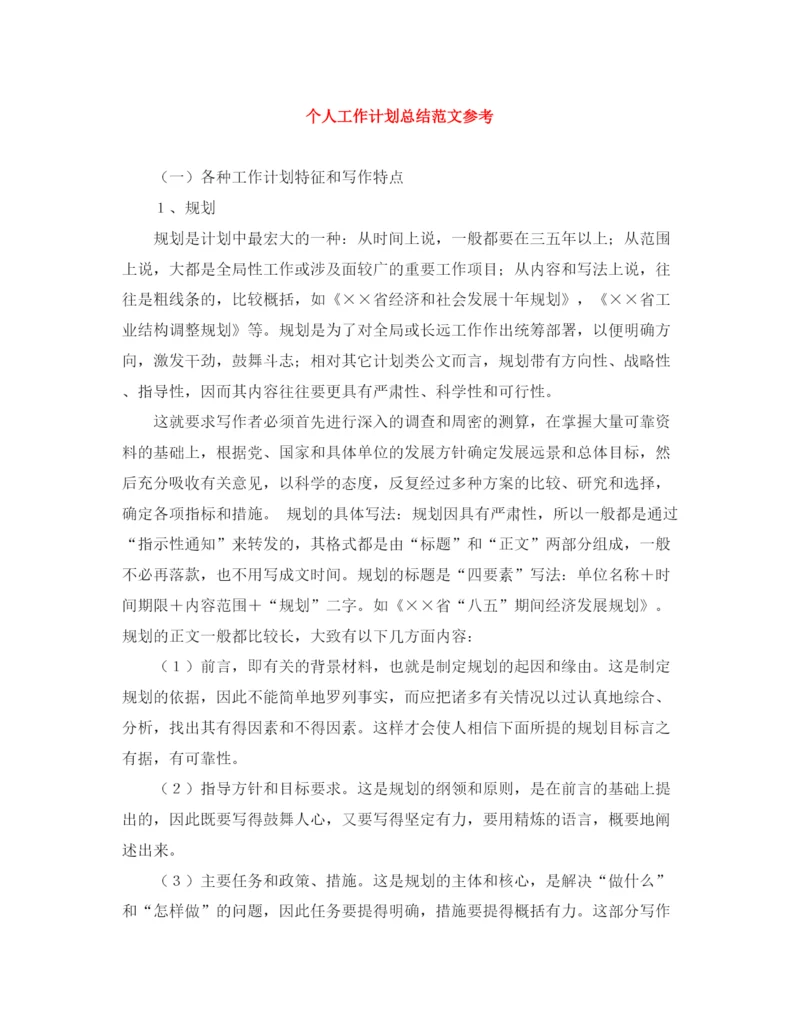 个人工作计划总结范文参考

（一）各种工作计划特征和写作特点

1、规划

规划是计划中最宏大的一种：从时间上说，一般都要在三五年以上；从范围上说，大都是全局性工作或涉及面较广的重要工作项目；从内容和写法上说，往往是粗线条的，比较概括，如《××省经济和社会发展十年规划》，《××省工业结构调整规划》等。规划是为了对全局或长远工作作出统筹部署，以便明确方向，激发干劲，鼓舞斗志；相对其它计划类公文而言，规划带有方向性、战略性、指导性，因而其内容往往要更具有严肃性、科学性和可行性。

这就要求写作者必须首先进行深入的调查和周密的测算，在掌握大量可靠资料的基础上，根据党、国家和具体单位的发展方针确定发展远景和总体目标，然后充分吸收有关意见，以科学的态度，反复经过多种方案的比较、研究和选择，确定各项指标和措施。 规划的具体写法：规划因具有严肃性，所以一般都是通过“指示性通知”来转发的，其格式都是由“标题”和“正文”两部分组成，一般不必再落款，也不用写成文时间。规划的标题是“四要素”写法：单位名称＋时间期限＋内容范围＋“规划”二字。如《××省“八五”期间经济发展规划》。规划的正文一般都比较长，大致有以下几方面内容：

（1）前言，即有关的背景材料，也就是制定规划的起因和缘由。这是制定规划的依据，因此不能简单地罗列事实，而应把诸多有关情况以过认真地综合、分析，找出其有得因素和不得因素。这样才会使人相信下面所提的规划目标言之有据，有可靠性。

（2）指导方针和目标要求。这是规划的纲领和原则，是在前言的基础上提出的，因此既要写得鼓舞人心，又要写得坚定有力，要用精炼的语言，概要地阐述出来。

（3）主要任务和政策、措施。这是规划的主体和核心，是解决“做什么”和“怎样做”的问题，因此任务要提得明确，措施要提得概括有力。这部分写作